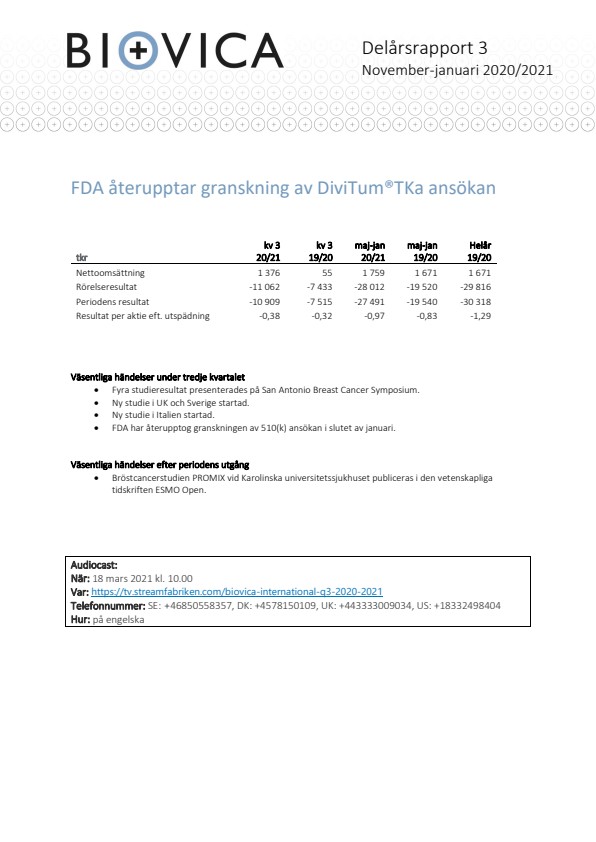 BIOVICA

Delårsrapport 3
November-januari 2020/2021

FDA återupptar granskning av DiviTum®TKa ansökan

| tkr | kv 3 20/21 | kv 3 19/20 | maj-jan 20/21 | maj-jan 19/20 | Helår 19/20 |
|---|---|---|---|---|---|
| Nettoomsättning | 1 376 | 55 | 1 759 | 1 671 | 1 671 |
| Rörelseresultat | -11 062 | -7 433 | -28 012 | -19 520 | -29 816 |
| Periodens resultat | -10 909 | -7 515 | -27 491 | -19 540 | -30 318 |
| Resultat per aktie eft. utspädning | -0,38 | -0,32 | -0,97 | -0,83 | -1,29 |

Väsentliga händelser under tredje kvartalet
- Fyra studieresultat presenterades på San Antonio Breast Cancer Symposium.
- Ny studie i UK och Sverige startad.
- Ny studie i Italien startad.
- FDA har återupptog granskningen av 510(k) ansökan i slutet av januari.

Väsentliga händelser efter periodens utgång
- Bröstcancerstudien PROMIX vid Karolinska universitetssjukhuset publiceras i den vetenskapliga tidskriften ESMO Open.

Audiocast:
När: 18 mars 2021 kl. 10.00
Var: https://tv.streamfabriken.com/biovica-international-q3-2020-2021
Telefonnummer: SE: +46850558357, DK: +4578150109, UK: +443333009034, US: +18332498404
Hur: på engelska